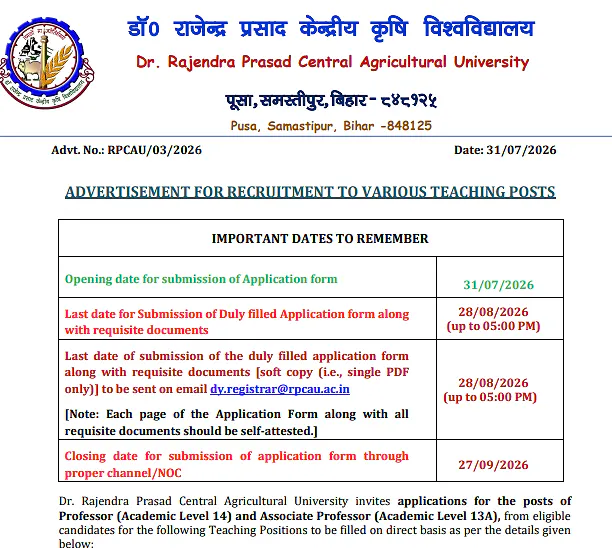 डॉ0 राजेन्द्र प्रसाद केन्द्रीय कृषि विश्वविद्यालय

Dr. Rajendra Prasad Central Agricultural University

पूसा, समस्तीपुर, बिहार - ८४८१२५

Pusa, Samastipur, Bihar -848125

Advt. No.: RPCAU/03/2026

Date: 31/07/2026

ADVERTISEMENT FOR RECRUITMENT TO VARIOUS TEACHING POSTS

| IMPORTANT DATES TO REMEMBER | |
|---|---|
| Opening date for submission of Application form | 31/07/2026 |
| Last date for Submission of Duly filled Application form along with requisite documents | 28/08/2026 (up to 05:00 PM) |
| Last date of submission of the duly filled application form along with requisite documents [soft copy (i.e., single PDF only)] to be sent on email dy.registrar@rpcau.ac.in [Note: Each page of the Application Form along with all requisite documents should be self-attested.] | 28/08/2026 (up to 05:00 PM) |
| Closing date for submission of application form through proper channel/NOC | 27/09/2026 |

Dr. Rajendra Prasad Central Agricultural University invites applications for the posts of Professor (Academic Level 14) and Associate Professor (Academic Level 13A), from eligible candidates for the following Teaching Positions to be filled on direct basis as per the details given below: